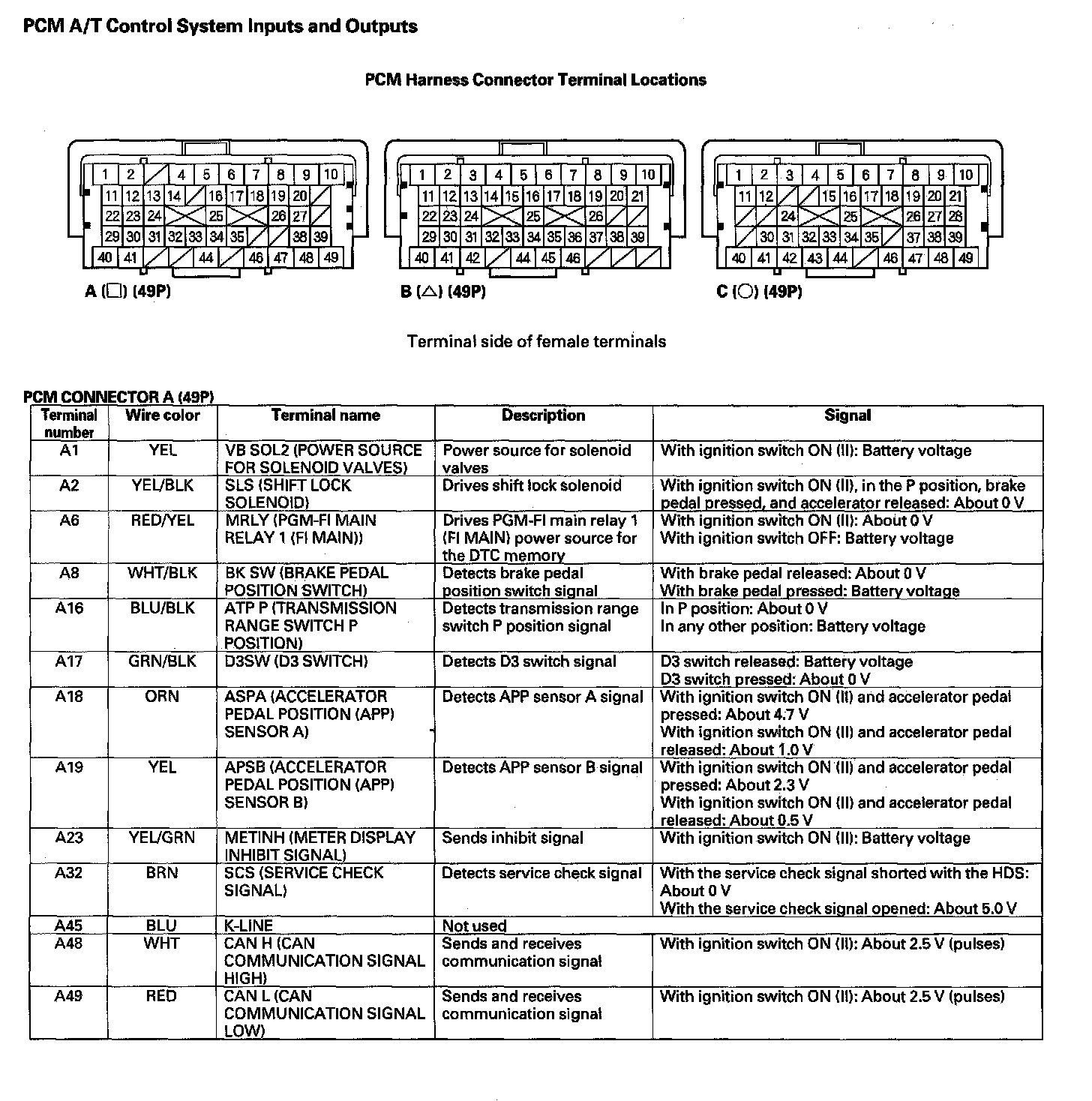 PCM A/T Control System Inputs and Outputs

PCM Harness Connector Terminal Locations

1 2 4 5 6 7 8 9 10
11 12 13 14 16 17 18 19 20
22 23 24 25 26 27
29 30 31 32 33 34 35 38 39
40 41 44 46 47 48 49

A (□) (49P)

1 2 3 4 5 6 7 8 9 10
11 12 13 14 15 16 17 18 19 20 21
22 23 24 25 26
29 30 31 32 33 34 35 36 37 38 39
40 41 42 44 45 46

B (△) (49P)

1 2 3 4 5 6 7 8 9 10
11 12 15 16 17 18 19 20 21
24 25 26 27 28
30 31 32 33 34 35 37 38 39
40 41 42 43 44 46 47 48 49

C (○) (49P)

Terminal side of female terminals

PCM CONNECTOR A (49P)

| Terminal number | Wire color | Terminal name | Description | Signal |
|---|---|---|---|---|
| A1 | YEL | VB SOL2 (POWER SOURCE FOR SOLENOID VALVES) | Power source for solenoid valves | With ignition switch ON (II): Battery voltage |
| A2 | YEL/BLK | SLS (SHIFT LOCK SOLENOID) | Drives shift lock solenoid | With ignition switch ON (II), in the P position, brake pedal pressed, and accelerator released: About 0 V |
| A6 | RED/YEL | MRLY (PGM-FI MAIN RELAY 1 (FI MAIN)) | Drives PGM-FI main relay 1 (FI MAIN) power source for the DTC memory | With ignition switch ON (II): About 0 V With ignition switch OFF: Battery voltage |
| A8 | WHT/BLK | BK SW (BRAKE PEDAL POSITION SWITCH) | Detects brake pedal position switch signal | With brake pedal released: About 0 V With brake pedal pressed: Battery voltage |
| A16 | BLU/BLK | ATP P (TRANSMISSION RANGE SWITCH P POSITION) | Detects transmission range switch P position signal | In P position: About 0 V In any other position: Battery voltage |
| A17 | GRN/BLK | D3SW (D3 SWITCH) | Detects D3 switch signal | D3 switch released: Battery voltage D3 switch pressed: About 0 V |
| A18 | ORN | ASPA (ACCELERATOR PEDAL POSITION (APP) SENSOR A) | Detects APP sensor A signal | With ignition switch ON (II) and accelerator pedal pressed: About 4.7 V With ignition switch ON (II) and accelerator pedal released: About 1.0 V |
| A19 | YEL | APSB (ACCELERATOR PEDAL POSITION (APP) SENSOR B) | Detects APP sensor B signal | With ignition switch ON (II) and accelerator pedal pressed: About 2.3 V With ignition switch ON (II) and accelerator pedal released: About 0.5 V |
| A23 | YEL/GRN | METINH (METER DISPLAY INHIBIT SIGNAL) | Sends inhibit signal | With ignition switch ON (II): Battery voltage |
| A32 | BRN | SCS (SERVICE CHECK SIGNAL) | Detects service check signal | With the service check signal shorted with the HDS: About 0 V With the service check signal opened: About 5.0 V |
| A45 | BLU | K-LINE | Not used | |
| A48 | WHT | CAN H (CAN COMMUNICATION SIGNAL HIGH) | Sends and receives communication signal | With ignition switch ON (II): About 2.5 V (pulses) |
| A49 | RED | CAN L (CAN COMMUNICATION SIGNAL LOW) | Sends and receives communication signal | With ignition switch ON (II): About 2.5 V (pulses) |